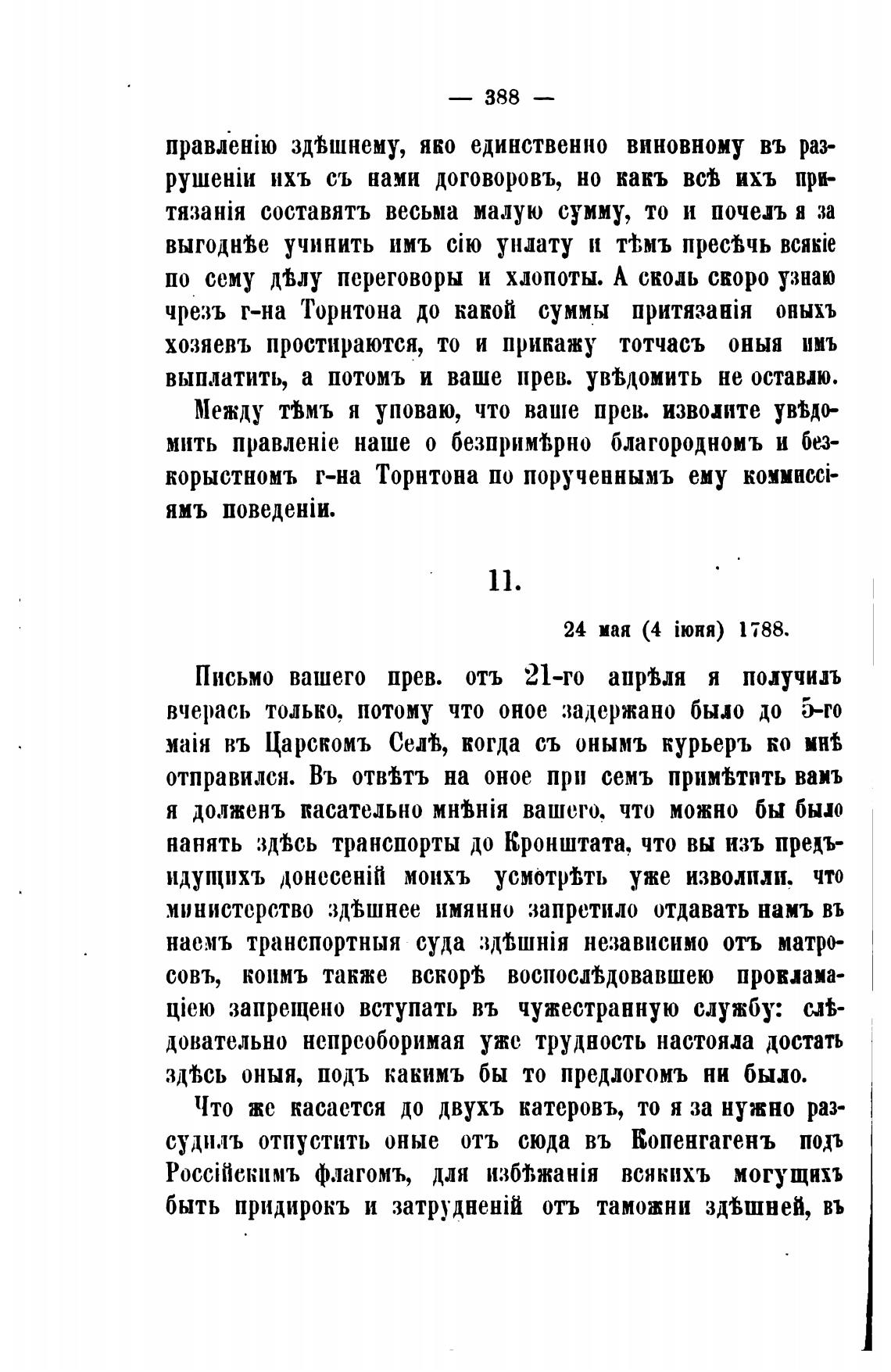 — 388 —

правленію здѣшнему, яко единственно виновному въ разрушеніи ихъ съ нами договоровъ, но какъ всѣ ихъ притязанія составятъ весьма малую сумму, то и почелъ я за выгоднѣе учинить имъ сію уплату и тѣмъ пресѣчь всякіе по сему дѣлу переговоры и хлопоты. А сколь скоро узнаю чрезъ г-на Торнтона до какой суммы притязанія оныхъ хозяевъ простираются, то и прикажу тотчасъ оныя имъ выплатить, а потомъ и ваше прев. увѣдомить не оставлю.

Между тѣмъ я уповаю, что ваше прев. изволите увѣдомить правленіе наше о безпримѣрно благородномъ и безкорыстномъ г-на Торнтона по порученнымъ ему коммиссіямъ поведеніи.

11.

24 мая (4 іюня) 1788.

Письмо вашего прев. отъ 21-го апрѣля я получилъ вчерась только, потому что оное задержано было до 5-го маія въ Царскомъ Селѣ, когда съ онымъ курьеръ ко мнѣ отправился. Въ отвѣтъ на оное при семъ примѣтить вамъ я долженъ касательно мнѣнія вашего, что можно бы было нанять здѣсь транспорты до Кронштата, что вы изъ предъидущихъ донесеній моихъ усмотрѣть уже изволили, что министерство здѣшнее имянно запретило отдавать намъ въ наемъ транспортныя суда здѣшнія независимо отъ матросовъ, коимъ также вскорѣ воспослѣдовавшею прокламаціею запрещено вступать въ чужестранную службу: слѣдовательно непреоборимая уже трудность настояла достать здѣсь оныя, подъ какимъ бы то предлогомъ ни было.

Что же касается до двухъ катеровъ, то я за нужно разсудилъ отпустить оные отъ сюда въ Копенгагенъ подъ Россійскимъ флагомъ, для избѣжанія всякихъ могущихъ быть придирокъ и затрудненій отъ таможни здѣшней, въ